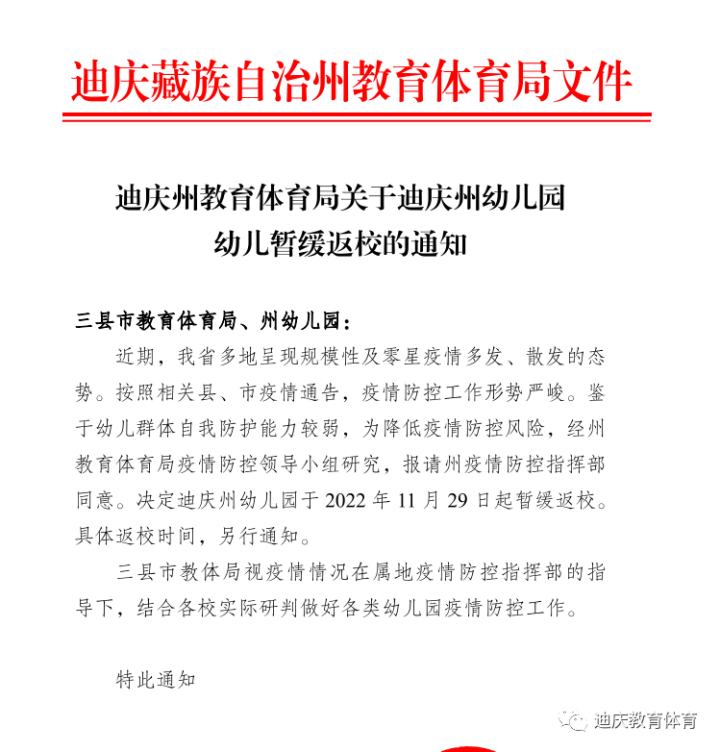 迪庆藏族自治州教育体育局文件

迪庆州教育体育局关于迪庆州幼儿园幼儿暂缓返校的通知

三县市教育体育局、州幼儿园：

近期，我省多地呈现规模性及零星疫情多发、散发的态势。按照相关县、市疫情通告，疫情防控工作形势严峻。鉴于幼儿群体自我防护能力较弱，为降低疫情防控风险，经州教育体育局疫情防控领导小组研究，报请州疫情防控指挥部同意。决定迪庆州幼儿园于 2022 年 11 月 29 日起暂缓返校。具体返校时间，另行通知。

三县市教体局视疫情情况在属地疫情防控指挥部的指导下，结合各校实际研判做好各类幼儿园疫情防控工作。

特此通知

迪庆教育体育